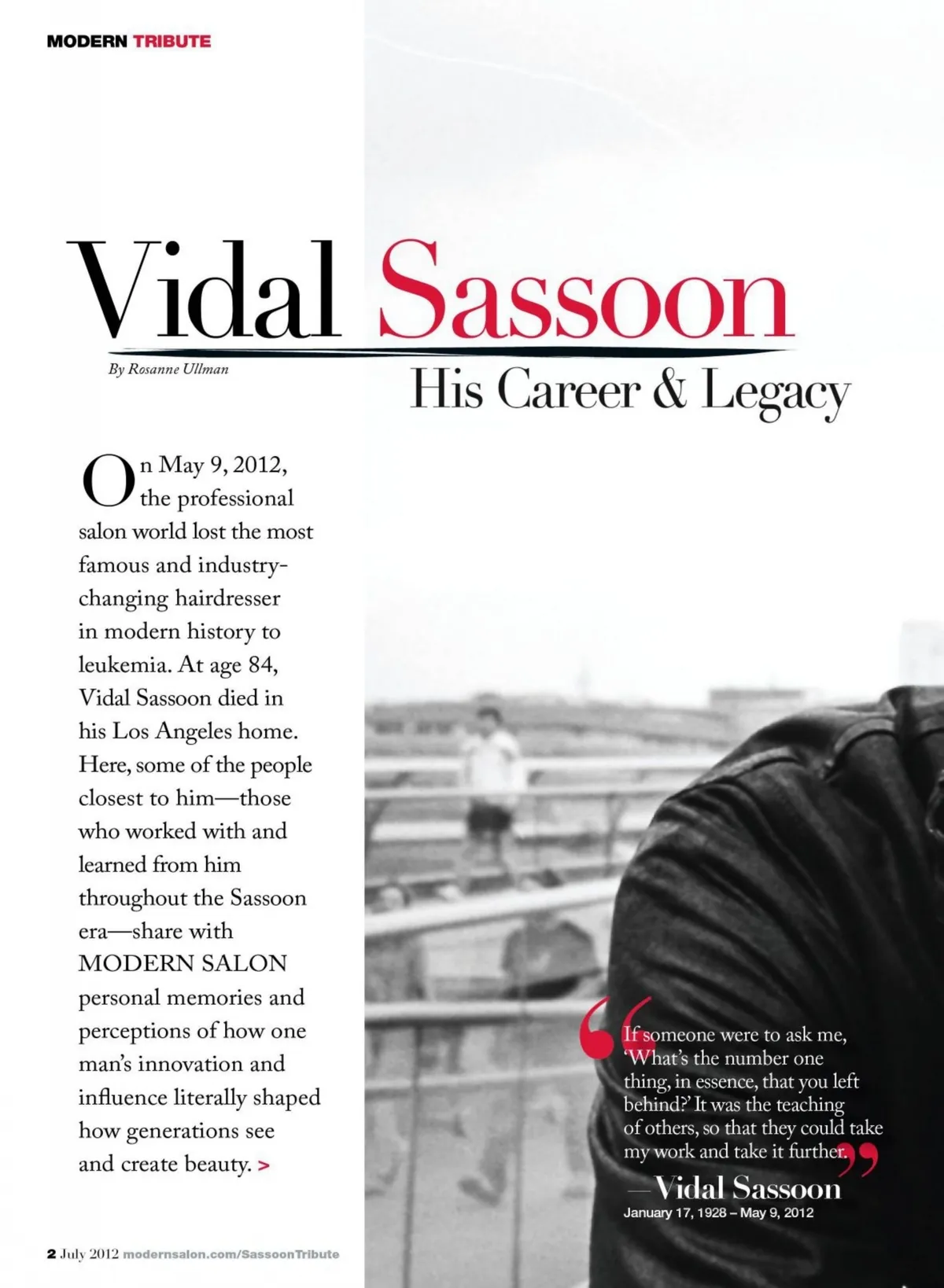 MODERN TRIBUTE

Vidal Sassoon

By Rosanne Ullman

His Career & Legacy

On May 9, 2012, the professional salon world lost the most famous and industry-changing hairdresser in modern history to leukemia. At age 84, Vidal Sassoon died in his Los Angeles home. Here, some of the people closest to him—those who worked with and learned from him throughout the Sassoon era—share with MODERN SALON personal memories and perceptions of how one man's innovation and influence literally shaped how generations see and create beauty. >

"If someone were to ask me, 'What's the number one thing, in essence, that you left behind?' It was the teaching of others, so that they could take my work and take it further."

—Vidal Sassoon
January 17, 1928 – May 9, 2012

2 July 2012 modernsalon.com/SassoonTribute